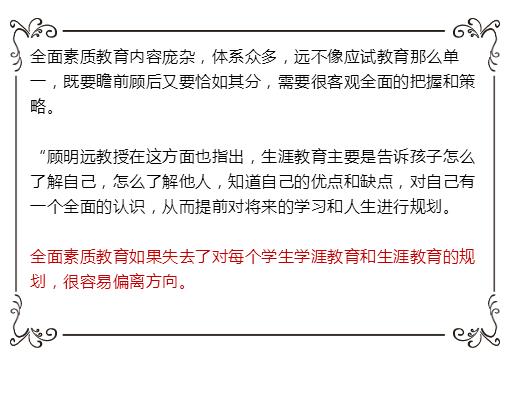 全面素质教育内容庞杂，体系众多，远不像应试教育那么单一，既要瞻前顾后又要恰如其分，需要很客观全面的把握和策略。

“顾明远教授在这方面也指出，生涯教育主要是告诉孩子怎么了解自己，怎么了解他人，知道自己的优点和缺点，对自己有一个全面的认识，从而提前对将来的学习和人生进行规划。

全面素质教育如果失去了对每个学生学涯教育和生涯教育的规划，很容易偏离方向。